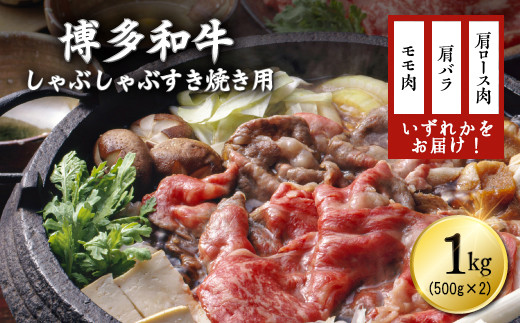 博多和牛
しゃぶしゃぶすき焼き用

肩ロース肉

肩バラ

モモ肉

いずれかをお届け！

1kg
(500g×2)